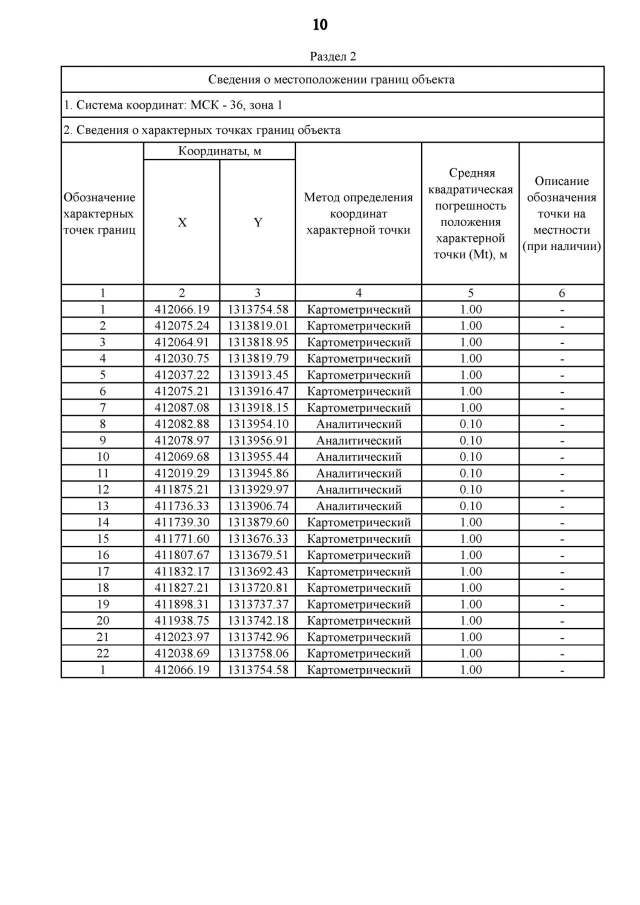 10

Раздел 2

Сведения о местоположении границ объекта

1. Система координат: МСК - 36, зона 1

2. Сведения о характерных точках границ объекта

| Обозначение характерных точек границ | Координаты, м X | Координаты, м Y | Метод определения координат характерной точки | Средняя квадратическая погрешность положения характерной точки (Mt), м | Описание обозначения точки на местности (при наличии) |
|---|---|---|---|---|---|
| 1 | 2 | 3 | 4 | 5 | 6 |
| 1 | 412066.19 | 1313754.58 | Картометрический | 1.00 | - |
| 2 | 412075.24 | 1313819.01 | Картометрический | 1.00 | - |
| 3 | 412064.91 | 1313818.95 | Картометрический | 1.00 | - |
| 4 | 412030.75 | 1313819.79 | Картометрический | 1.00 | - |
| 5 | 412037.22 | 1313913.45 | Картометрический | 1.00 | - |
| 6 | 412075.21 | 1313916.47 | Картометрический | 1.00 | - |
| 7 | 412087.08 | 1313918.15 | Картометрический | 1.00 | - |
| 8 | 412082.88 | 1313954.10 | Аналитический | 0.10 | - |
| 9 | 412078.97 | 1313956.91 | Аналитический | 0.10 | - |
| 10 | 412069.68 | 1313955.44 | Аналитический | 0.10 | - |
| 11 | 412019.29 | 1313945.86 | Аналитический | 0.10 | - |
| 12 | 411875.21 | 1313929.97 | Аналитический | 0.10 | - |
| 13 | 411736.33 | 1313906.74 | Аналитический | 0.10 | - |
| 14 | 411739.30 | 1313879.60 | Картометрический | 1.00 | - |
| 15 | 411771.60 | 1313676.33 | Картометрический | 1.00 | - |
| 16 | 411807.67 | 1313679.51 | Картометрический | 1.00 | - |
| 17 | 411832.17 | 1313692.43 | Картометрический | 1.00 | - |
| 18 | 411827.21 | 1313720.81 | Картометрический | 1.00 | - |
| 19 | 411898.31 | 1313737.37 | Картометрический | 1.00 | - |
| 20 | 411938.75 | 1313742.18 | Картометрический | 1.00 | - |
| 21 | 412023.97 | 1313742.96 | Картометрический | 1.00 | - |
| 22 | 412038.69 | 1313758.06 | Картометрический | 1.00 | - |
| 1 | 412066.19 | 1313754.58 | Картометрический | 1.00 | - |